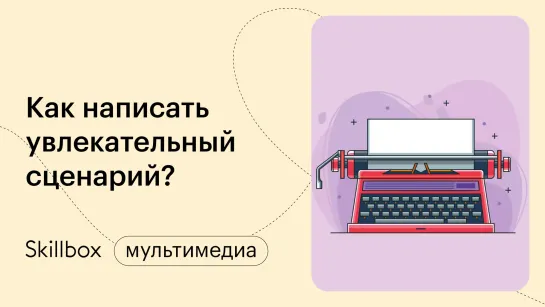 Как написать увлекательный сценарий?

Skillbox мультимедиа